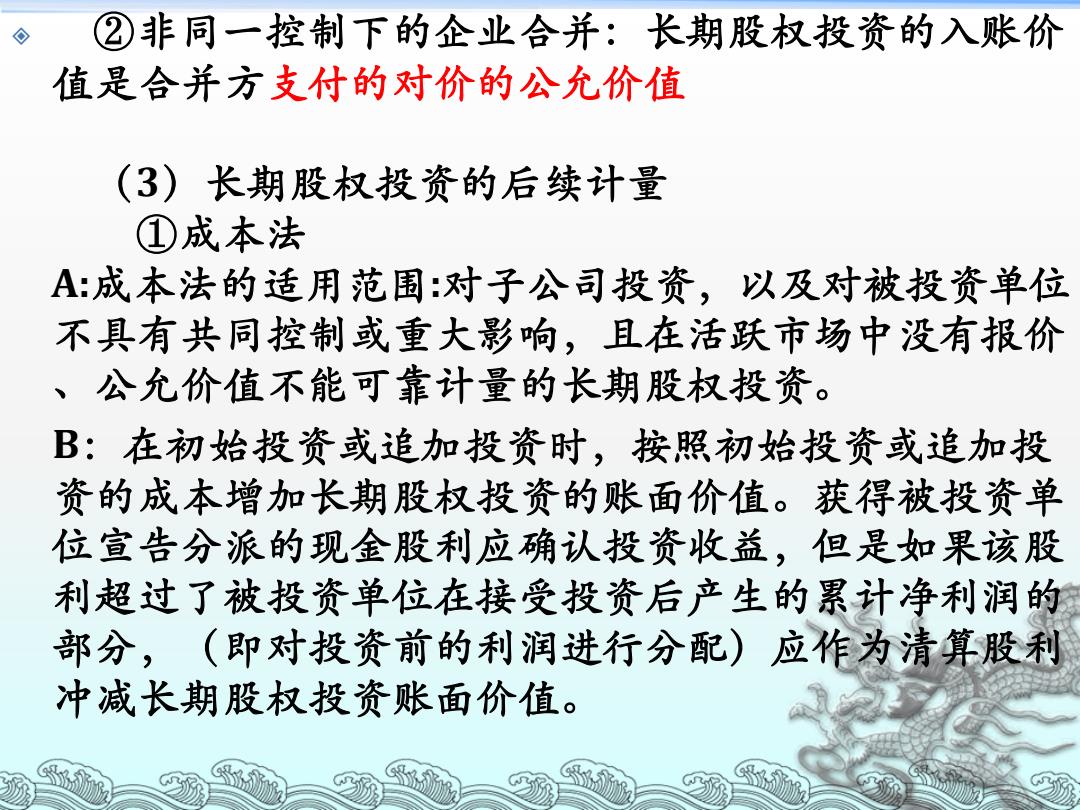 ②非同一控制下的企业合并：长期股权投资的入账价值是合并方支付的对价的公允价值

（3）长期股权投资的后续计量

①成本法

A:成本法的适用范围:对子公司投资，以及对被投资单位不具有共同控制或重大影响，且在活跃市场中没有报价、公允价值不能可靠计量的长期股权投资。

B：在初始投资或追加投资时，按照初始投资或追加投资的成本增加长期股权投资的账面价值。获得被投资单位宣告分派的现金股利应确认投资收益，但是如果该股利超过了被投资单位在接受投资后产生的累计净利润的部分，（即对投资前的利润进行分配）应作为清算股利冲减长期股权投资账面价值。